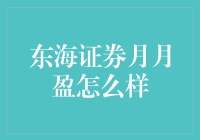 东海证券月月盈怎么样